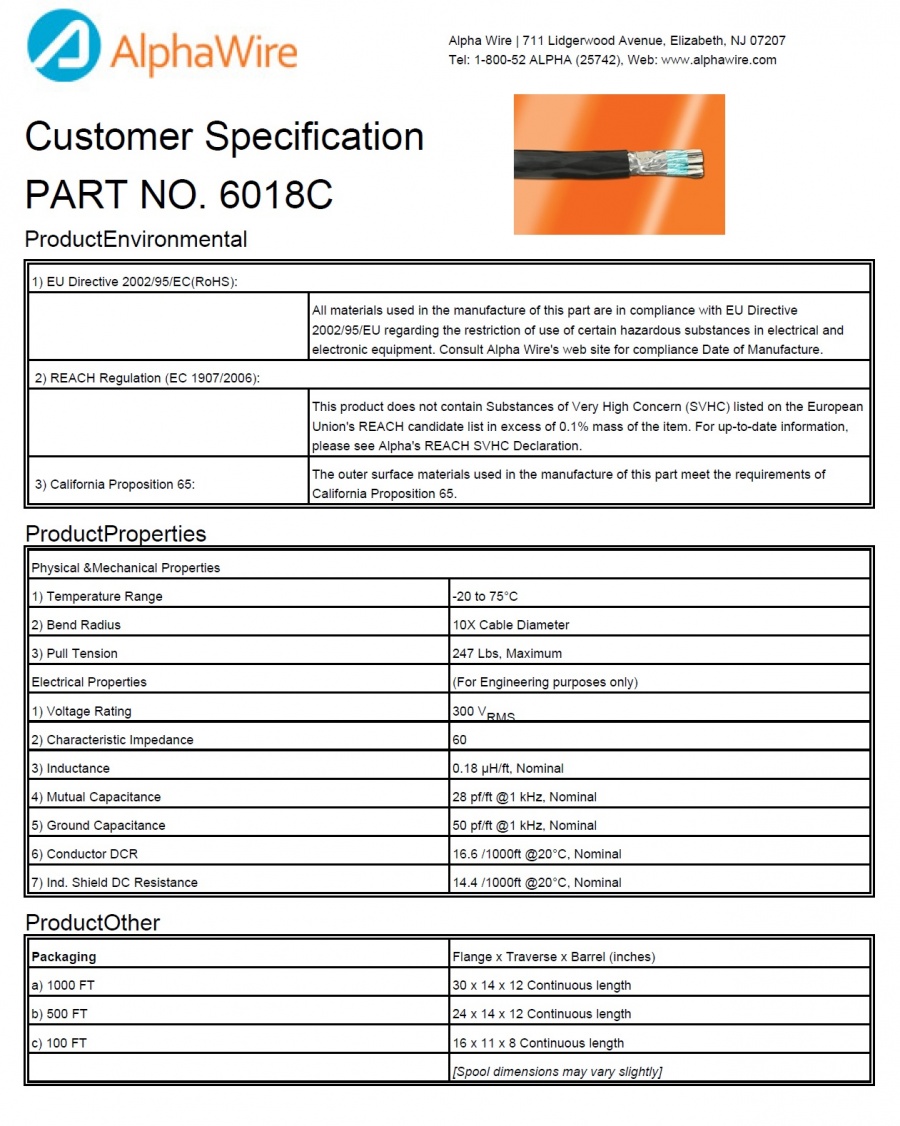 AlphaWire

Alpha Wire | 711 Lidgerwood Avenue, Elizabeth, NJ 07207
Tel: 1-800-52 ALPHA (25742), Web: www.alphawire.com

Customer Specification
PART NO. 6018C

ProductEnvironmental

| 1) EU Directive 2002/95/EC(RoHS): | |
|---|---|
| | All materials used in the manufacture of this part are in compliance with EU Directive 2002/95/EU regarding the restriction of use of certain hazardous substances in electrical and electronic equipment. Consult Alpha Wire's web site for compliance Date of Manufacture. |
| 2) REACH Regulation (EC 1907/2006): | |
| | This product does not contain Substances of Very High Concern (SVHC) listed on the European Union's REACH candidate list in excess of 0.1% mass of the item. For up-to-date information, please see Alpha's REACH SVHC Declaration. |
| 3) California Proposition 65: | The outer surface materials used in the manufacture of this part meet the requirements of California Proposition 65. |

ProductProperties

| Physical &Mechanical Properties | |
|---|---|
| 1) Temperature Range | -20 to 75°C |
| 2) Bend Radius | 10X Cable Diameter |
| 3) Pull Tension | 247 Lbs, Maximum |
| Electrical Properties | (For Engineering purposes only) |
| 1) Voltage Rating | 300 $V_{RMS}$ |
| 2) Characteristic Impedance | 60 |
| 3) Inductance | 0.18 µH/ft, Nominal |
| 4) Mutual Capacitance | 28 pf/ft @1 kHz, Nominal |
| 5) Ground Capacitance | 50 pf/ft @1 kHz, Nominal |
| 6) Conductor DCR | 16.6 /1000ft @20°C, Nominal |
| 7) Ind. Shield DC Resistance | 14.4 /1000ft @20°C, Nominal |

ProductOther

| Packaging | Flange x Traverse x Barrel (inches) |
|---|---|
| a) 1000 FT | 30 x 14 x 12 Continuous length |
| b) 500 FT | 24 x 14 x 12 Continuous length |
| c) 100 FT | 16 x 11 x 8 Continuous length |
| | [Spool dimensions may vary slightly] |